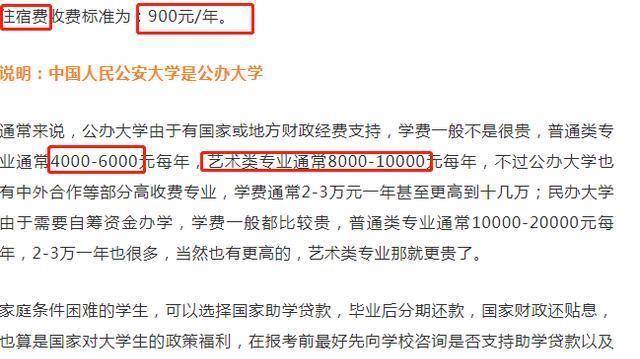 住宿费收费标准为：900元/年。

说明：中国人民公安大学是公办大学

通常来说，公办大学由于有国家或地方财政经费支持，学费一般不是很贵，普通类专业通常4000-6000元每年，艺术类专业通常8000-10000元每年，不过公办大学也有中外合作等部分高收费专业，学费通常2-3万元一年甚至更高到十几万；民办大学由于需要自筹资金办学，学费一般都比较贵，普通类专业通常10000-20000元每年，2-3万一年也很多，当然也有更高的，艺术类专业那就更贵了。

家庭条件困难的学生，可以选择国家助学贷款，毕业后分期还款，国家财政还贴息，也算是国家对大学生的政策福利，在报考前最好先向学校咨询是否支持助学贷款以及